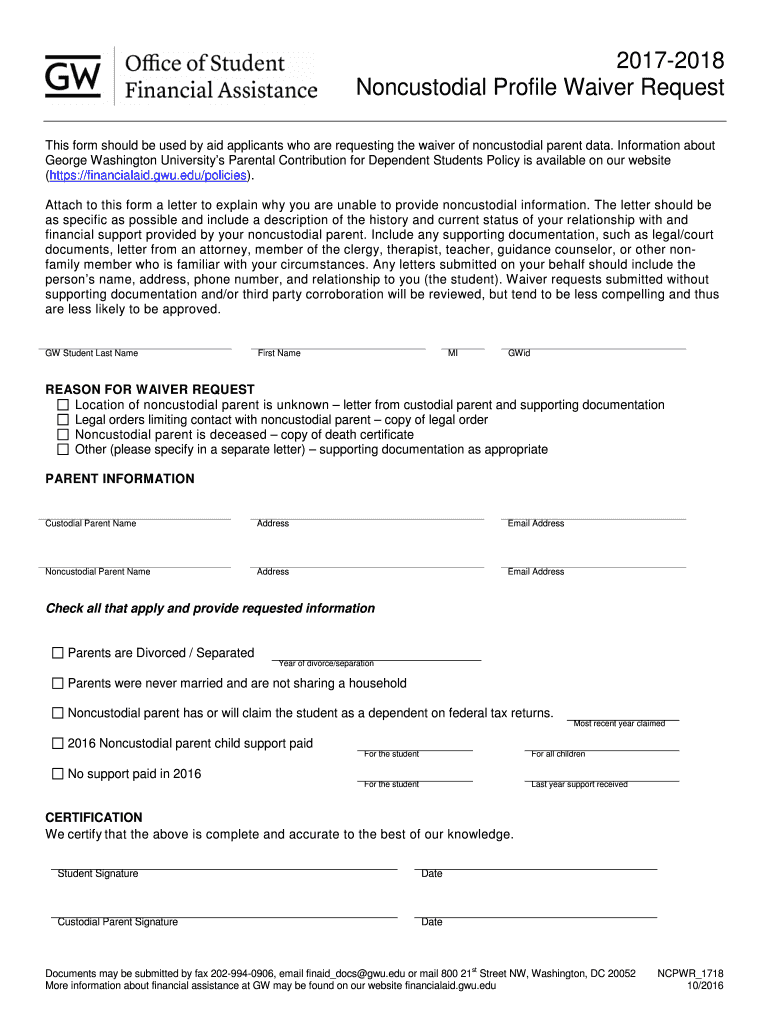 GW Office of Student Financial Assistance

2017-2018
Noncustodial Profile Waiver Request

This form should be used by aid applicants who are requesting the waiver of noncustodial parent data. Information about George Washington University's Parental Contribution for Dependent Students Policy is available on our website (https://financialaid.gwu.edu/policies).

Attach to this form a letter to explain why you are unable to provide noncustodial information. The letter should be as specific as possible and include a description of the history and current status of your relationship with and financial support provided by your noncustodial parent. Include any supporting documentation, such as legal/court documents, letter from an attorney, member of the clergy, therapist, teacher, guidance counselor, or other non-family member who is familiar with your circumstances. Any letters submitted on your behalf should include the person's name, address, phone number, and relationship to you (the student). Waiver requests submitted without supporting documentation and/or third party corroboration will be reviewed, but tend to be less compelling and thus are less likely to be approved.

GW Student Last Name First Name MI GWid

REASON FOR WAIVER REQUEST
☐ Location of noncustodial parent is unknown – letter from custodial parent and supporting documentation
☐ Legal orders limiting contact with noncustodial parent – copy of legal order
☐ Noncustodial parent is deceased – copy of death certificate
☐ Other (please specify in a separate letter) – supporting documentation as appropriate

PARENT INFORMATION

Custodial Parent Name Address Email Address

Noncustodial Parent Name Address Email Address

Check all that apply and provide requested information

☐ Parents are Divorced / Separated
Year of divorce/separation

☐ Parents were never married and are not sharing a household

☐ Noncustodial parent has or will claim the student as a dependent on federal tax returns.
Most recent year claimed

☐ 2016 Noncustodial parent child support paid
For the student For all children

☐ No support paid in 2016
For the student Last year support received

CERTIFICATION
We certify that the above is complete and accurate to the best of our knowledge.

Student Signature Date

Custodial Parent Signature Date

Documents may be submitted by fax 202-994-0906, email finaid_docs@gwu.edu or mail 800 21$^{st}$ Street NW, Washington, DC 20052
More information about financial assistance at GW may be found on our website financialaid.gwu.edu

NCPWR_1718
10/2016